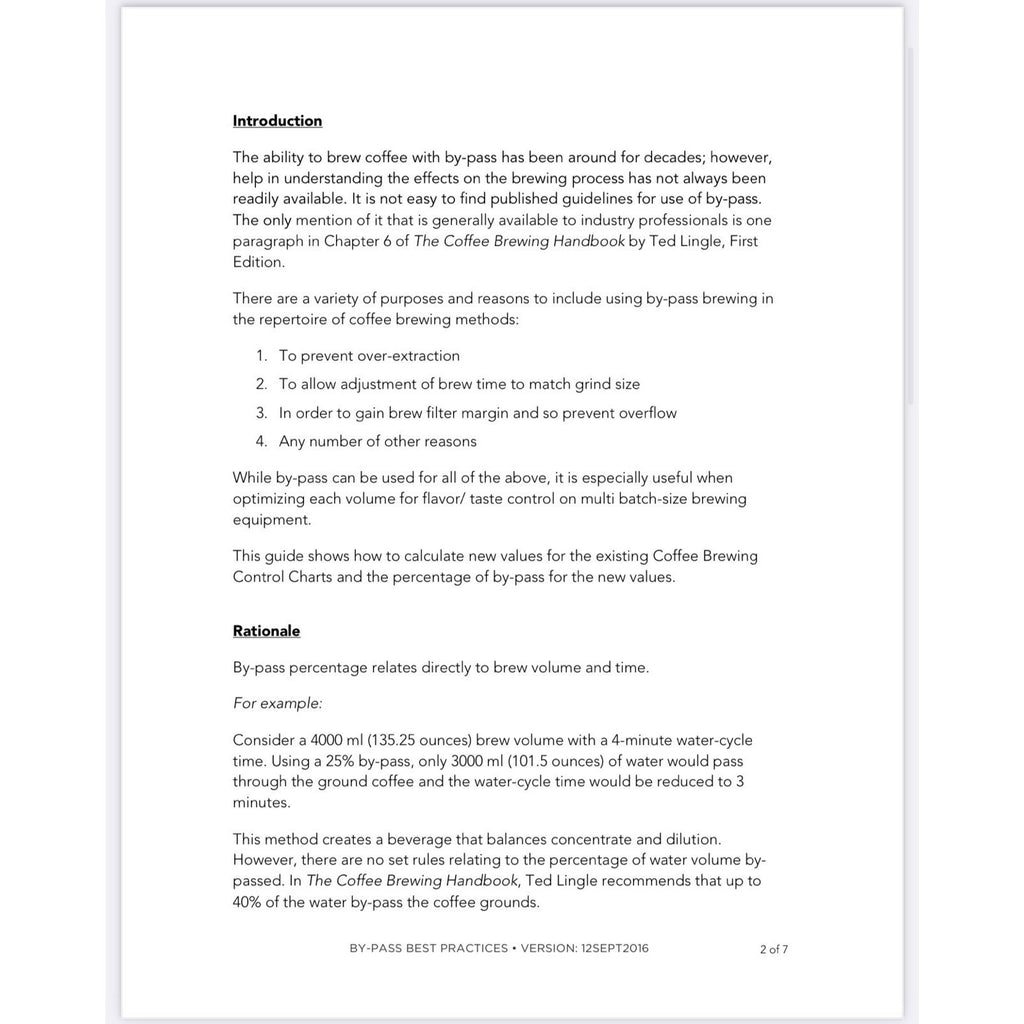 Introduction

The ability to brew coffee with by-pass has been around for decades; however, help in understanding the effects on the brewing process has not always been readily available. It is not easy to find published guidelines for use of by-pass. The only mention of it that is generally available to industry professionals is one paragraph in Chapter 6 of The Coffee Brewing Handbook by Ted Lingle, First Edition.

There are a variety of purposes and reasons to include using by-pass brewing in the repertoire of coffee brewing methods:

1. To prevent over-extraction
2. To allow adjustment of brew time to match grind size
3. In order to gain brew filter margin and so prevent overflow
4. Any number of other reasons

While by-pass can be used for all of the above, it is especially useful when optimizing each volume for flavor/ taste control on multi batch-size brewing equipment.

This guide shows how to calculate new values for the existing Coffee Brewing Control Charts and the percentage of by-pass for the new values.

Rationale

By-pass percentage relates directly to brew volume and time.

For example:

Consider a 4000 ml (135.25 ounces) brew volume with a 4-minute water-cycle time. Using a 25% by-pass, only 3000 ml (101.5 ounces) of water would pass through the ground coffee and the water-cycle time would be reduced to 3 minutes.

This method creates a beverage that balances concentrate and dilution. However, there are no set rules relating to the percentage of water volume by-passed. In The Coffee Brewing Handbook, Ted Lingle recommends that up to 40% of the water by-pass the coffee grounds.

BY-PASS BEST PRACTICES • VERSION: 12SEPT2016

2 of 7